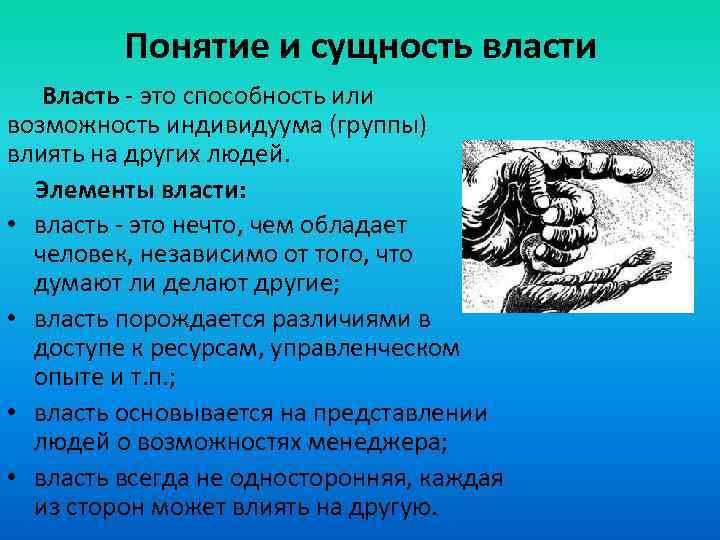 Понятие и сущность власти

Власть - это способность или возможность индивидуума (группы) влиять на других людей.

Элементы власти:

• власть - это нечто, чем обладает человек, независимо от того, что думают ли делают другие;

• власть порождается различиями в доступе к ресурсам, управленческом опыте и т.п.;

• власть основывается на представлении людей о возможностях менеджера;

• власть всегда не односторонняя, каждая из сторон может влиять на другую.